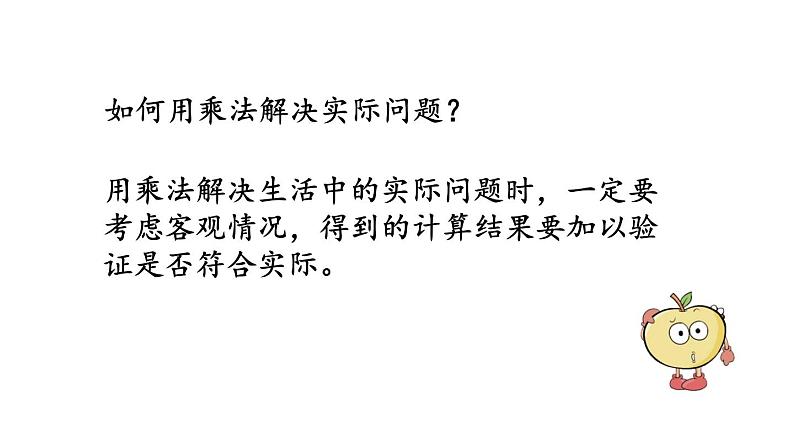 如何用乘法解决实际问题？

用乘法解决生活中的实际问题时，一定要考虑客观情况，得到的计算结果要加以验证是否符合实际。